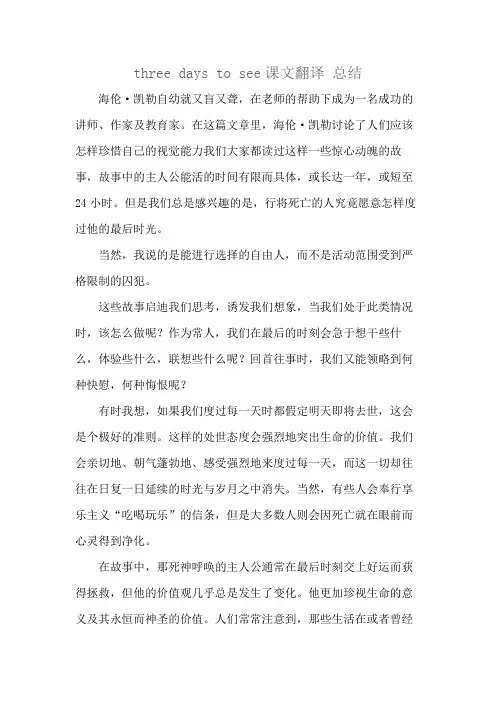 three days to see 课文翻译 总结

海伦·凯勒自幼就又盲又聋，在老师的帮助下成为一名成功的讲师、作家及教育家。在这篇文章里，海伦·凯勒讨论了人们应该怎样珍惜自己的视觉能力我们大家都读过这样一些惊心动魄的故事，故事中的主人公能活的时间有限而具体，或长达一年，或短至24小时。但是我们总是感兴趣的是，行将死亡的人究竟愿意怎样度过他的最后时光。

当然，我说的是能进行选择的自由人，而不是活动范围受到严格限制的囚犯。

这些故事启迪我们思考，诱发我们想象，当我们处于此类情况时，该怎么做呢？作为常人，我们在最后的时刻会急于想干些什么，体验些什么，联想些什么呢？回首往事时，我们又能领略到何种快慰，何种悔恨呢？

有时我想，如果我们度过每一天时都假定明天即将去世，这会是个极好的准则。这样的处世态度会强烈地突出生命的价值。我们会亲切地、朝气蓬勃地、感受强烈地来度过每一天，而这一切却往往在日复一日延续的时光与岁月之中消失。当然，有些人会奉行享乐主义“吃喝玩乐”的信条，但是大多数人则会因死亡就在眼前而心灵得到净化。

在故事中，那死神呼唤的主人公通常在最后时刻交上好运而获得拯救，但他的价值观几乎总是发生了变化。他更加珍视生命的意义及其永恒而神圣的价值。人们常常注意到，那些生活在或者曾经